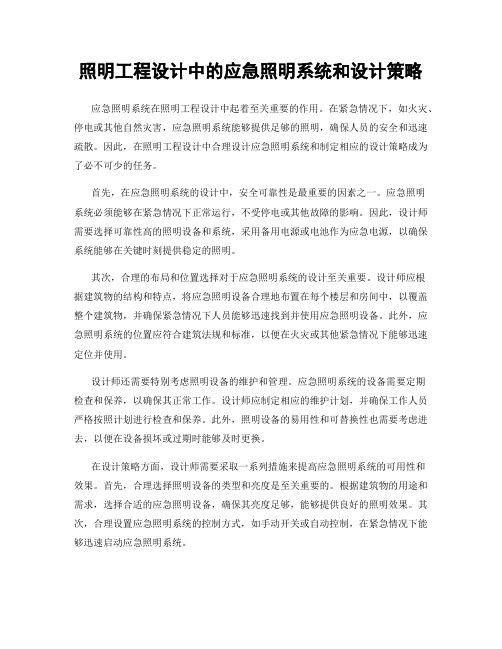 照明工程设计中的应急照明系统和设计策略

应急照明系统在照明工程设计中起着至关重要的作用。在紧急情况下，如火灾、停电或其他自然灾害，应急照明系统能够提供足够的照明，确保人员的安全和迅速疏散。因此，在照明工程设计中合理设计应急照明系统和制定相应的设计策略成为了必不可少的任务。

首先，在应急照明系统的设计中，安全可靠性是最重要的因素之一。应急照明系统必须能够在紧急情况下正常运行，不受停电或其他故障的影响。因此，设计师需要选择可靠性高的照明设备和系统，采用备用电源或电池作为应急电源，以确保系统能够在关键时刻提供稳定的照明。

其次，合理的布局和位置选择对于应急照明系统的设计至关重要。设计师应根据建筑物的结构和特点，将应急照明设备合理地布置在每个楼层和房间中，以覆盖整个建筑物，并确保紧急情况下人员能够迅速找到并使用应急照明设备。此外，应急照明系统的位置应符合建筑法规和标准，以便在火灾或其他紧急情况下能够迅速定位并使用。

设计师还需要特别考虑照明设备的维护和管理。应急照明系统的设备需要定期检查和保养，以确保其正常工作。设计师应制定相应的维护计划，并确保工作人员严格按照计划进行检查和保养。此外，照明设备的易用性和可替换性也需要考虑进去，以便在设备损坏或过期时能够及时更换。

在设计策略方面，设计师需要采取一系列措施来提高应急照明系统的可用性和效果。首先，合理选择照明设备的类型和亮度是至关重要的。根据建筑物的用途和需求，选择合适的应急照明设备，确保其亮度足够，能够提供良好的照明效果。其次，合理设置应急照明系统的控制方式，如手动开关或自动控制，在紧急情况下能够迅速启动应急照明系统。